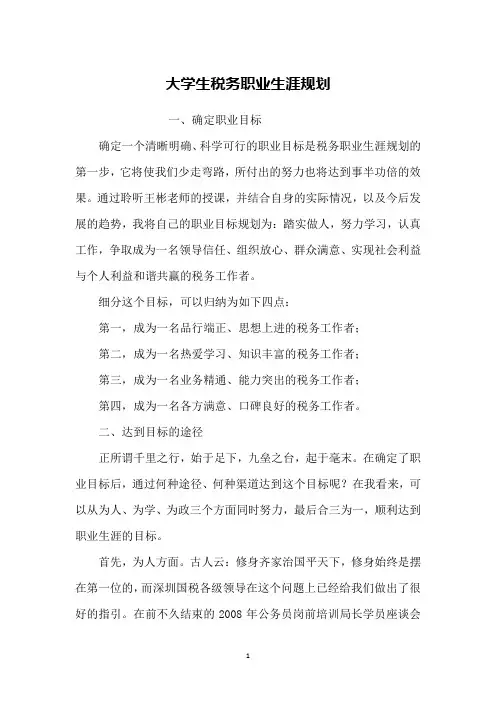 大学生税务职业生涯规划

一、确定职业目标

确定一个清晰明确、科学可行的职业目标是税务职业生涯规划的第一步，它将使我们少走弯路，所付出的努力也将达到事半功倍的效果。通过聆听王彬老师的授课，并结合自身的实际情况，以及今后发展的趋势，我将自己的职业目标规划为：踏实做人，努力学习，认真工作，争取成为一名领导信任、组织放心、群众满意、实现社会利益与个人利益和谐共赢的税务工作者。

细分这个目标，可以归纳为如下四点：

第一，成为一名品行端正、思想上进的税务工作者；

第二，成为一名热爱学习、知识丰富的税务工作者；

第三，成为一名业务精通、能力突出的税务工作者；

第四，成为一名各方满意、口碑良好的税务工作者。

二、达到目标的途径

正所谓千里之行，始于足下，九垒之台，起于毫末。在确定了职业目标后，通过何种途径、何种渠道达到这个目标呢？在我看来，可以从为人、为学、为政三个方面同时努力，最后合三为一，顺利达到职业生涯的目标。

首先，为人方面。古人云：修身齐家治国平天下，修身始终是摆在第一位的，而深圳国税各级领导在这个问题上已经给我们做出了很好的指引。在前不久结束的 2008 年公务员岗前培训局长学员座谈会

1